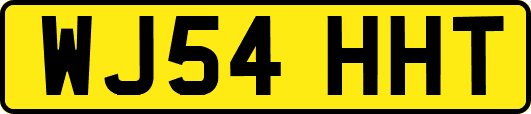 WJ54 HHT